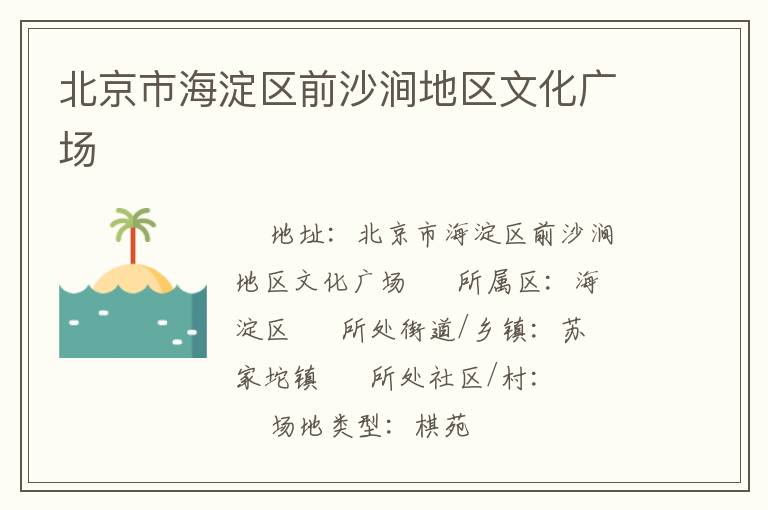 北京市海淀区前沙涧地区文化广场

地址：北京市海淀区前沙涧地区文化广场　所属区：海淀区　所处街道/乡镇：苏家坨镇　所处社区/村：

场地类型：棋苑